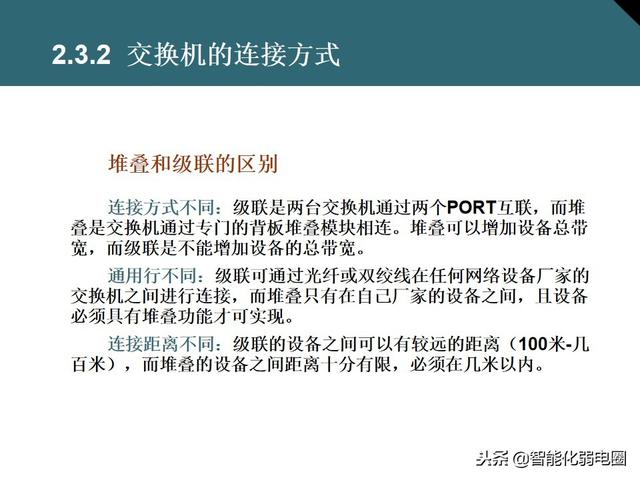 2.3.2 交换机的连接方式

堆叠和级联的区别

连接方式不同：级联是两台交换机通过两个PORT互联，而堆叠是交换机通过专门的背板堆叠模块相连。堆叠可以增加设备总带宽，而级联是不能增加设备的总带宽。

通用行不同：级联可通过光纤或双绞线在任何网络设备厂家的交换机之间进行连接，而堆叠只有在自己厂家的设备之间，且设备必须具有堆叠功能才可实现。

连接距离不同：级联的设备之间可以有较远的距离（100米-几百米），而堆叠的设备之间距离十分有限，必须在几米以内。

头条 @智能化弱电圈